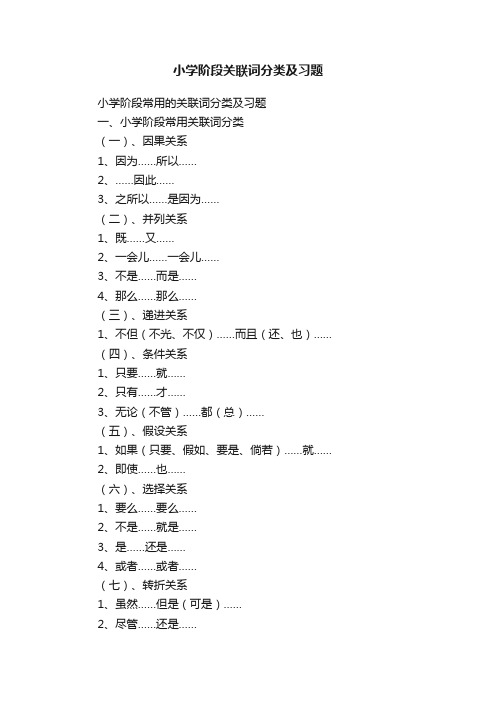 小学阶段关联词分类及习题

小学阶段常用的关联词分类及习题

一、小学阶段常用关联词分类

（一）、因果关系

1、因为……所以……

2、……因此……

3、之所以……是因为……

（二）、并列关系

1、既……又……

2、一会儿……一会儿……

3、不是……而是……

4、那么……那么……

（三）、递进关系

1、不但（不光、不仅）……而且（还、也）……

（四）、条件关系

1、只要……就……

2、只有……才……

3、无论（不管）……都（总）……

（五）、假设关系

1、如果（只要、假如、要是、倘若）……就……

2、即使……也……

（六）、选择关系

1、要么……要么……

2、不是……就是……

3、是……还是……

4、或者……或者……

（七）、转折关系

1、虽然……但是（可是）……

2、尽管……还是……